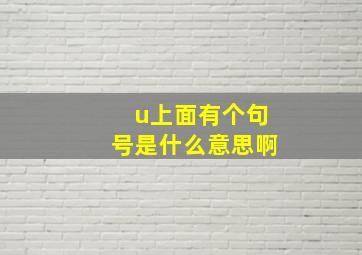 u上面有个句号是什么意思啊